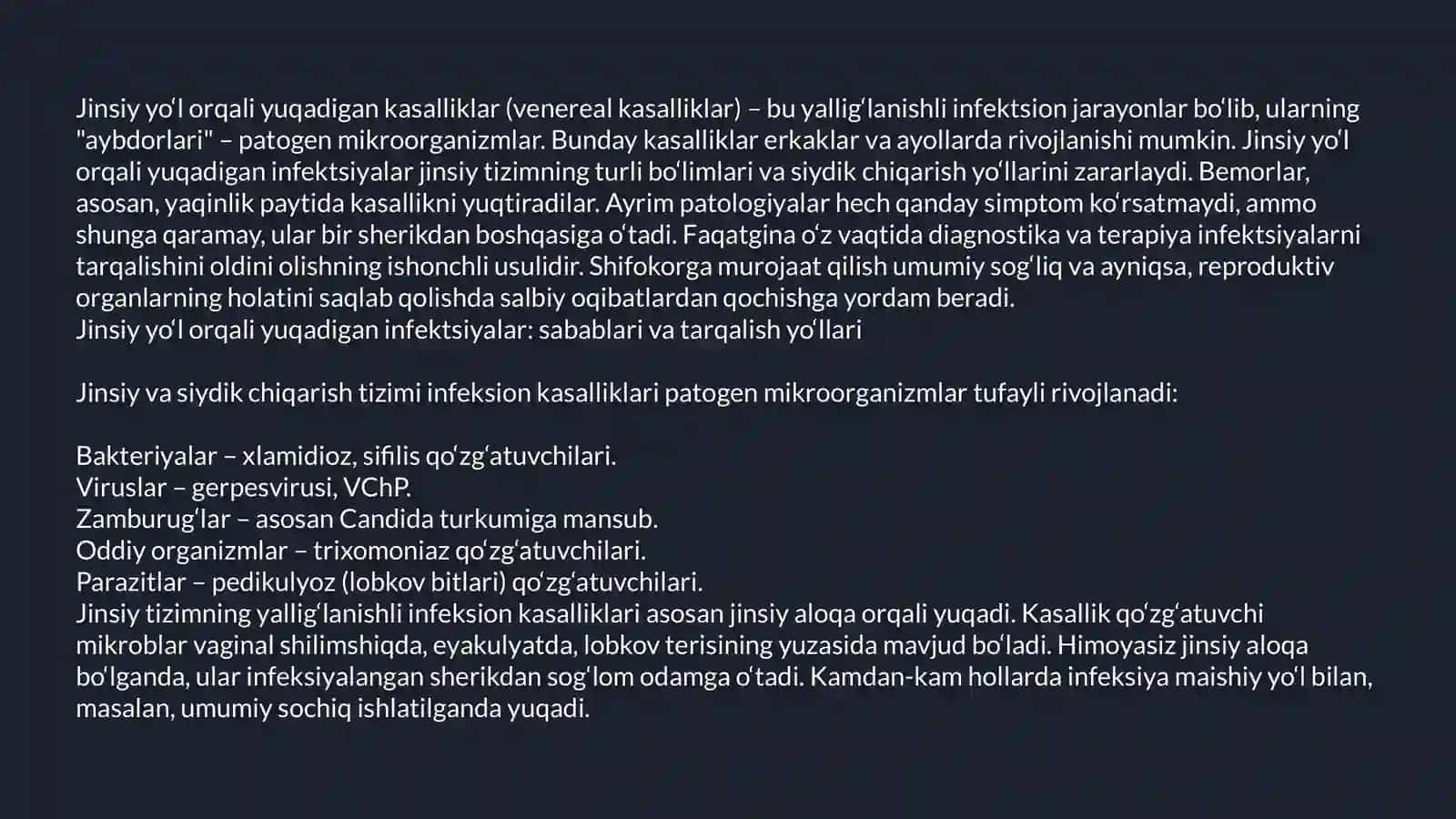 Jinsiy yoʻl orqali yuqadigan kasalliklar (venereal kasalliklar) – bu yalligʻlanishli infektsion jarayonlar boʻlib, ularning "aybdorlari" – patogen mikroorganizmlar. Bunday kasalliklar erkaklar va ayollarda rivojlanishi mumkin. Jinsiy yoʻl orqali yuqadigan infektsiyalar jinsiy tizimning turli boʻlimlari va siydik chiqarish yoʻllarini zararlaydi. Bemorlar, asosan, yaqinlik paytida kasallikni yuqtiradilar. Ayrim patologiyalar hech qanday simptom koʻrsatmaydi, ammo shunga qaramay, ular bir sherikdan boshqasiga oʻtadi. Faqatgina oʻz vaqtida diagnostika va terapiya infektsiyalarni tarqalishini oldini olishning ishonchli usulidir. Shifokorga murojaat qilish umumiy sogʻliq va ayniqsa, reproduktiv organlarning holatini saqlab qolishda salbiy oqibatlardan qochishga yordam beradi.
Jinsiy yoʻl orqali yuqadigan infektsiyalar: sabablari va tarqalish yoʻllari

Jinsiy va siydik chiqarish tizimi infeksion kasalliklari patogen mikroorganizmlar tufayli rivojlanadi:

Bakteriyalar – xlamidioz, sifilis qoʻzgʻatuvchilari.
Viruslar – gerpesvirusi, VChP.
Zamburugʻlar – asosan Candida turkumiga mansub.
Oddiy organizmlar – trixomoniaz qoʻzgʻatuvchilari.
Parazitlar – pedikulyoz (lobkov bitlari) qoʻzgʻatuvchilari.
Jinsiy tizimning yalligʻlanishli infeksion kasalliklari asosan jinsiy aloqa orqali yuqadi. Kasallik qoʻzgʻatuvchi mikroblar vaginal shilimshiqda, eyakulyatda, lobkov terisining yuzasida mavjud boʻladi. Himoyasiz jinsiy aloqa boʻlganda, ular infeksiyalangan sherikdan sogʻlom odamga oʻtadi. Kamdan-kam hollarda infeksiya maishiy yoʻl bilan, masalan, umumiy sochiq ishlatilganda yuqadi.